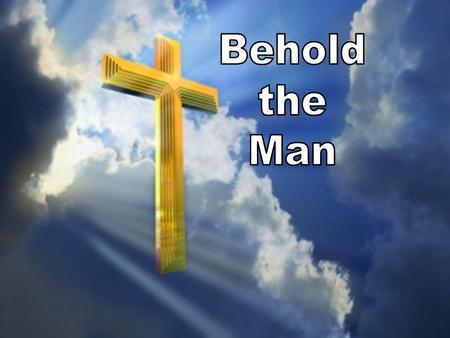 Behold the Man